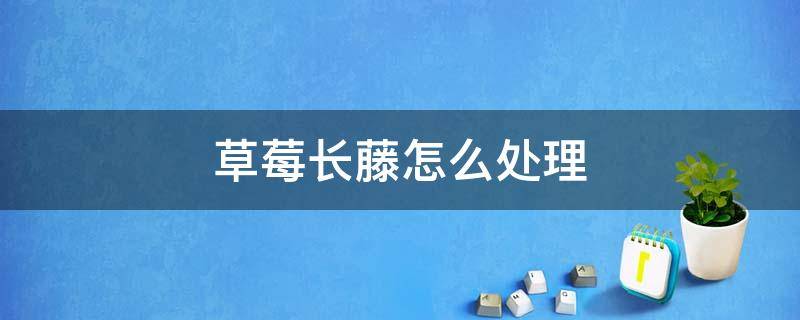 草莓长藤怎么处理